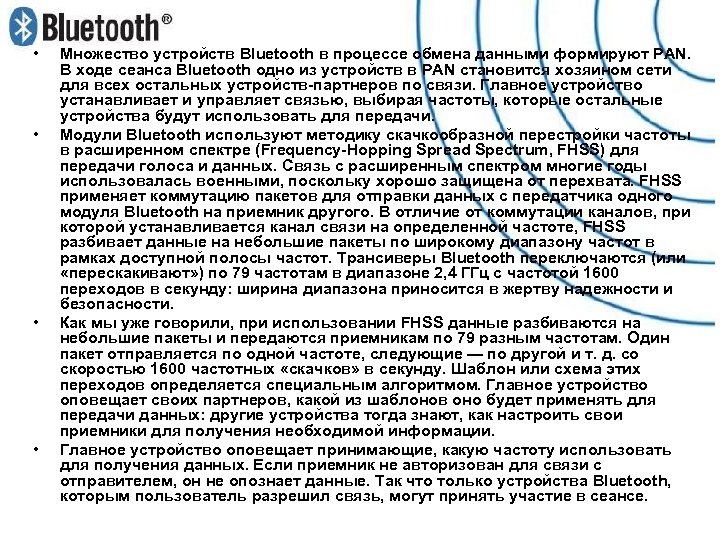 Bluetooth®

• Множество устройств Bluetooth в процессе обмена данными формируют PAN. В ходе сеанса Bluetooth одно из устройств в PAN становится хозяином сети для всех остальных устройств-партнеров по связи. Главное устройство устанавливает и управляет связью, выбирая частоты, которые остальные устройства будут использовать для передачи.

• Модули Bluetooth используют методику скачкообразной перестройки частоты в расширенном спектре (Frequency-Hopping Spread Spectrum, FHSS) для передачи голоса и данных. Связь с расширенным спектром многие годы использовалась военными, поскольку хорошо защищена от перехвата. FHSS применяет коммутацию пакетов для отправки данных с передатчика одного модуля Bluetooth на приемник другого. В отличие от коммутации каналов, при которой устанавливается канал связи на определенной частоте, FHSS разбивает данные на небольшие пакеты по широкому диапазону частот в рамках доступной полосы частот. Трансиверы Bluetooth переключаются (или «перескакивают») по 79 частотам в диапазоне 2,4 ГГц с частотой 1600 переходов в секунду: ширина диапазона приносится в жертву надежности и безопасности.

• Как мы уже говорили, при использовании FHSS данные разбиваются на небольшие пакеты и передаются приемникам по 79 разным частотам. Один пакет отправляется по одной частоте, следующие — по другой и т. д. со скоростью 1600 частотных «скачков» в секунду. Шаблон или схема этих переходов определяется специальным алгоритмом. Главное устройство оповещает своих партнеров, какой из шаблонов оно будет применять для передачи данных: другие устройства тогда знают, как настроить свои приемники для получения необходимой информации.

• Главное устройство оповещает принимающие, какую частоту использовать для получения данных. Если приемник не авторизован для связи с отправителем, он не опознает данные. Так что только устройства Bluetooth, которым пользователь разрешил связь, могут принять участие в сеансе.